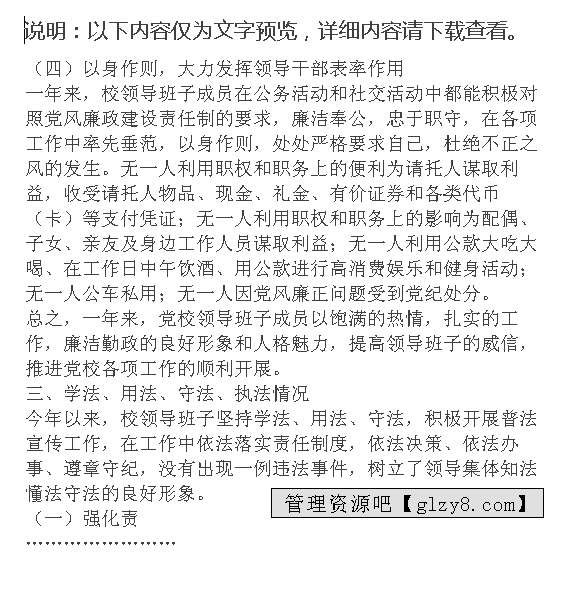 说明：以下内容仅为文字预览，详细内容请下载查看。

（四）以身作则，大力发挥领导干部表率作用

一年来，校领导班子成员在公务活动和社交活动中都能积极对照党风廉政建设责任制的要求，廉洁奉公，忠于职守，在各项工作中率先垂范，以身作则，处处严格要求自己，杜绝不正之风的发生。无一人利用职权和职务上的便利为请托人谋取利益，收受请托人物品、现金、礼金、有价证券和各类代币（卡）等支付凭证；无一人利用职权和职务上的影响为配偶、子女、亲友及身边工作人员谋取利益；无一人利用公款大吃大喝、在工作日中午饮酒、用公款进行高消费娱乐和健身活动；无一人公车私用；无一人因党风廉正问题受到党纪处分。

总之，一年来，党校领导班子成员以饱满的热情，扎实的工作，廉洁勤政的良好形象和人格魅力，提高领导班子的威信，推进党校各项工作的顺利开展。

三、学法、用法、守法、执法情况

今年以来，校领导班子坚持学法、用法、守法，积极开展普法宣传工作，在工作中依法落实责任制度，依法决策、依法办事、遵章守纪，没有出现一例违法事件，树立了领导集体知法懂法守法的良好形象。

管理资源吧【glzy8.com】

（一）强化责

……………………